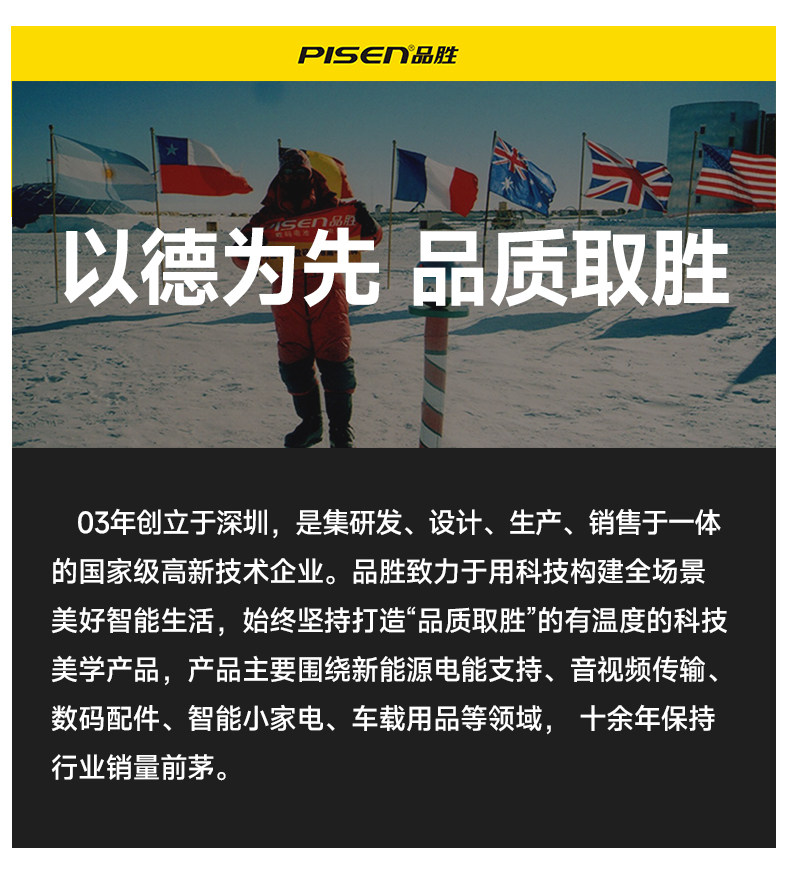 PISEN品胜

以德为先 品质取胜

03年创立于深圳，是集研发、设计、生产、销售于一体的国家级高新技术企业。品胜致力于用科技构建全场景美好智能生活，始终坚持打造“品质取胜”的有温度的科技美学产品，产品主要围绕新能源电能支持、音视频传输、数码配件、智能小家电、车载用品等领域， 十余年保持行业销量前茅。